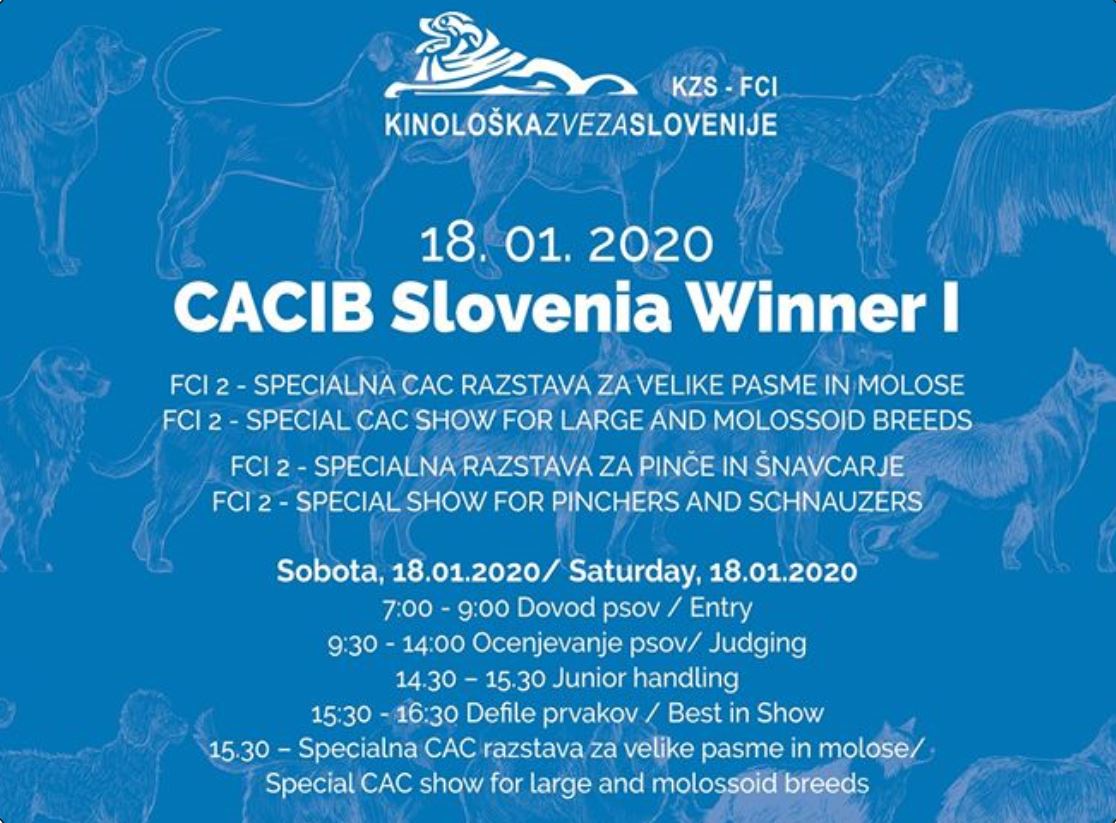 KZS - FCI
KINOLOŠKAZVEZASLOVENIJE

18. 01. 2020
CACIB Slovenia Winner I

FCI 2 - SPECIALNA CAC RAZSTAVA ZA VELIKE PASME IN MOLOSE
FCI 2 - SPECIAL CAC SHOW FOR LARGE AND MOLOSSOID BREEDS

FCI 2 - SPECIALNA RAZSTAVA ZA PINČE IN ŠNAVCARJE
FCI 2 - SPECIAL SHOW FOR PINCHERS AND SCHNAUZERS

Sobota, 18.01.2020/ Saturday, 18.01.2020
7:00 - 9:00 Dovod psov / Entry
9:30 - 14:00 Ocenjevanje psov/ Judging
14.30 – 15.30 Junior handling
15:30 - 16:30 Defile prvakov / Best in Show
15.30 – Specialna CAC razstava za velike pasme in molose/
Special CAC show for large and molossoid breeds